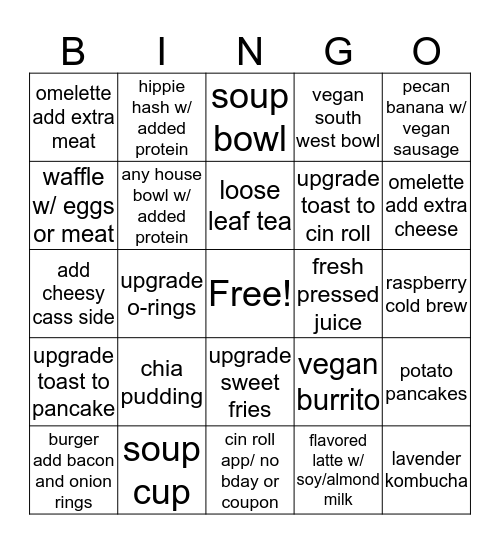 | B | I | N | G | O |
|---|---|---|---|---|
| omelette add extra meat | hippie hash w/ added protein | soup bowl | vegan south west bowl | pecan banana w/ vegan sausage |
| waffle w/ eggs or meat | any house bowl w/ added protein | loose leaf tea | upgrade toast to cin roll | omelette add extra cheese |
| add cheesy cass side | upgrade o-rings | Free! | fresh pressed juice | raspberry cold brew |
| upgrade toast to pancake | chia pudding | upgrade sweet fries | vegan burrito | potato pancakes |
| burger add bacon and onion rings | soup cup | cin roll app/ no bday or coupon | flavored latte w/ soy/almond milk | lavender kombucha |